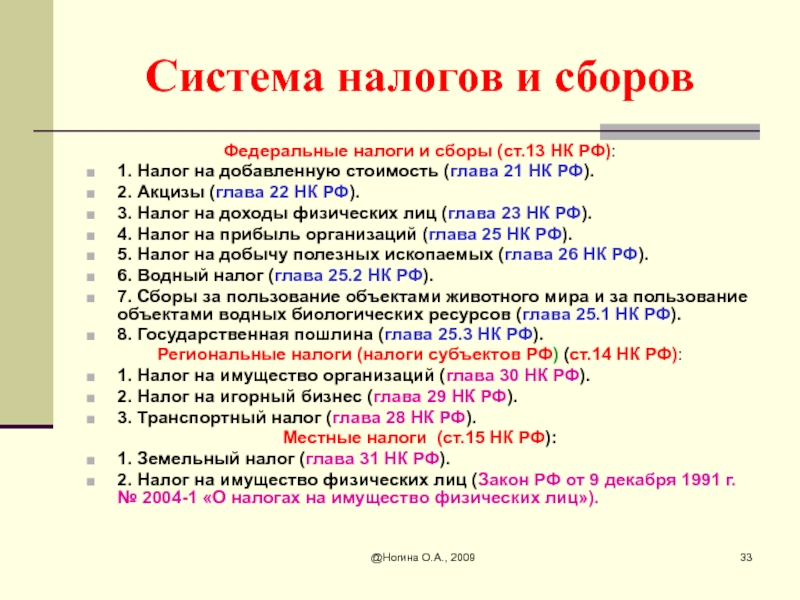 Система налогов и сборов

Федеральные налоги и сборы (ст.13 НК РФ):

1. Налог на добавленную стоимость (глава 21 НК РФ).
2. Акцизы (глава 22 НК РФ).
3. Налог на доходы физических лиц (глава 23 НК РФ).
4. Налог на прибыль организаций (глава 25 НК РФ).
5. Налог на добычу полезных ископаемых (глава 26 НК РФ).
6. Водный налог (глава 25.2 НК РФ).
7. Сборы за пользование объектами животного мира и за пользование объектами водных биологических ресурсов (глава 25.1 НК РФ).
8. Государственная пошлина (глава 25.3 НК РФ).

Региональные налоги (налоги субъектов РФ) (ст.14 НК РФ):

1. Налог на имущество организаций (глава 30 НК РФ).
2. Налог на игорный бизнес (глава 29 НК РФ).
3. Транспортный налог (глава 28 НК РФ).

Местные налоги (ст.15 НК РФ):

1. Земельный налог (глава 31 НК РФ).
2. Налог на имущество физических лиц (Закон РФ от 9 декабря 1991 г. № 2004-1 «О налогах на имущество физических лиц»).

@Ногина О.А., 2009

33